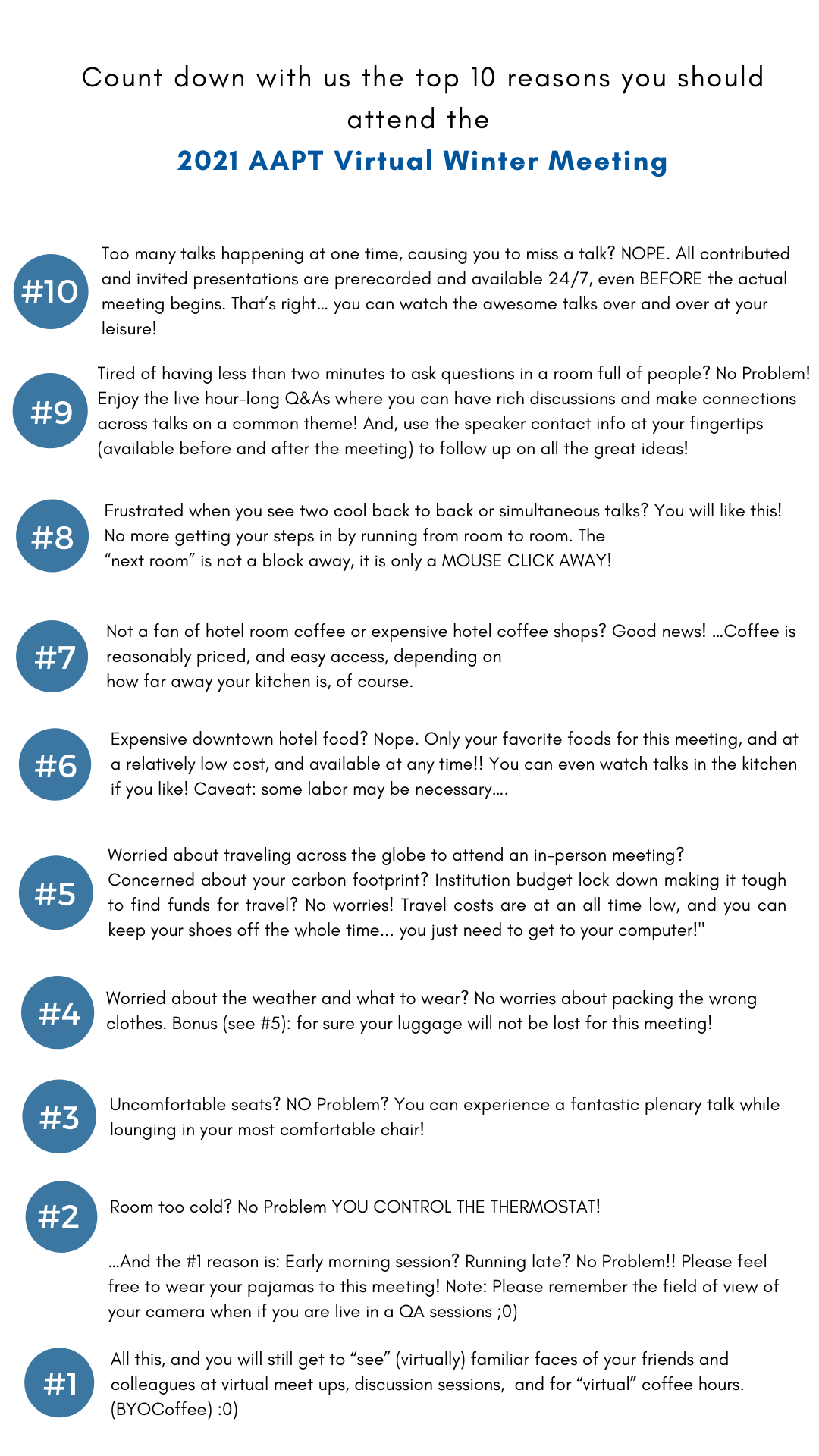 Count down with us the top 10 reasons you should attend the

2021 AAPT Virtual Winter Meeting

#10

Too many talks happening at one time, causing you to miss a talk? NOPE. All contributed and invited presentations are prerecorded and available 24/7, even BEFORE the actual meeting begins. That's right... you can watch the awesome talks over and over at your leisure!

#9

Tired of having less than two minutes to ask questions in a room full of people? No Problem! Enjoy the live hour-long Q&As where you can have rich discussions and make connections across talks on a common theme! And, use the speaker contact info at your fingertips (available before and after the meeting) to follow up on all the great ideas!

#8

Frustrated when you see two cool back to back or simultaneous talks? You will like this! No more getting your steps in by running from room to room. The "next room" is not a block away, it is only a MOUSE CLICK AWAY!

#7

Not a fan of hotel room coffee or expensive hotel coffee shops? Good news! ...Coffee is reasonably priced, and easy access, depending on how far away your kitchen is, of course.

#6

Expensive downtown hotel food? Nope. Only your favorite foods for this meeting, and at a relatively low cost, and available at any time!! You can even watch talks in the kitchen if you like! Caveat: some labor may be necessary....

#5

Worried about traveling across the globe to attend an in-person meeting? Concerned about your carbon footprint? Institution budget lock down making it tough to find funds for travel? No worries! Travel costs are at an all time low, and you can keep your shoes off the whole time... you just need to get to your computer!"

#4

Worried about the weather and what to wear? No worries about packing the wrong clothes. Bonus (see #5): for sure your luggage will not be lost for this meeting!

#3

Uncomfortable seats? NO Problem? You can experience a fantastic plenary talk while lounging in your most comfortable chair!

#2

Room too cold? No Problem YOU CONTROL THE THERMOSTAT!

...And the #1 reason is: Early morning session? Running late? No Problem!! Please feel free to wear your pajamas to this meeting! Note: Please remember the field of view of your camera when if you are live in a QA sessions ;0)

#1

All this, and you will still get to "see" (virtually) familiar faces of your friends and colleagues at virtual meet ups, discussion sessions, and for "virtual" coffee hours. (BYOCoffee) :0)